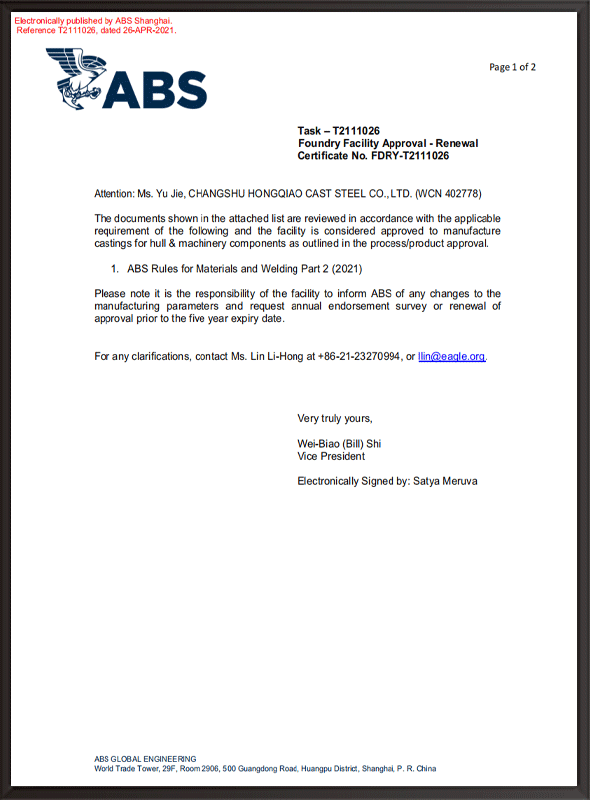 Electronically published by ABS Shanghai.
Reference T2111026, dated 26-APR-2021.

ABS

Page 1 of 2

Task – T2111026
Foundry Facility Approval - Renewal
Certificate No. FDRY-T2111026

Attention: Ms. Yu Jie, CHANGSHU HONGQIAO CAST STEEL CO., LTD. (WCN 402778)

The documents shown in the attached list are reviewed in accordance with the applicable requirement of the following and the facility is considered approved to manufacture castings for hull & machinery components as outlined in the process/product approval.

1. ABS Rules for Materials and Welding Part 2 (2021)

Please note it is the responsibility of the facility to inform ABS of any changes to the manufacturing parameters and request annual endorsement survey or renewal of approval prior to the five year expiry date.

For any clarifications, contact Ms. Lin Li-Hong at +86-21-23270994, or llin@eagle.org.

Very truly yours,

Wei-Biao (Bill) Shi
Vice President

Electronically Signed by: Satya Meruva

ABS GLOBAL ENGINEERING
World Trade Tower, 29F, Room 2906, 500 Guangdong Road, Huangpu District, Shanghai, P. R. China